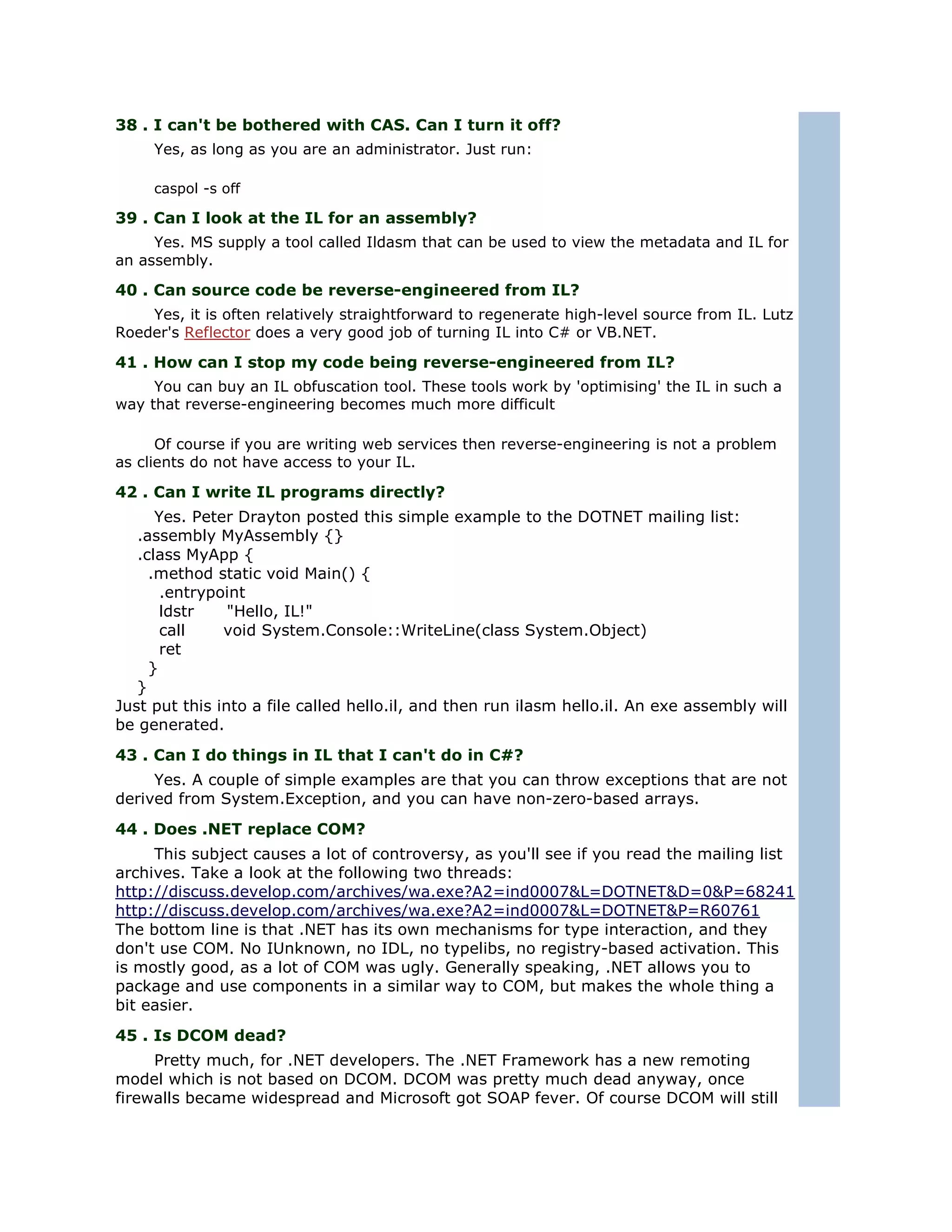 38 . I can't be bothered with CAS. Can I turn it off?

Yes, as long as you are an administrator. Just run:

caspol -s off

39 . Can I look at the IL for an assembly?

Yes. MS supply a tool called Ildasm that can be used to view the metadata and IL for an assembly.

40 . Can source code be reverse-engineered from IL?

Yes, it is often relatively straightforward to regenerate high-level source from IL. Lutz Roeder's Reflector does a very good job of turning IL into C# or VB.NET.

41 . How can I stop my code being reverse-engineered from IL?

You can buy an IL obfuscation tool. These tools work by 'optimising' the IL in such a way that reverse-engineering becomes much more difficult

Of course if you are writing web services then reverse-engineering is not a problem as clients do not have access to your IL.

42 . Can I write IL programs directly?

Yes. Peter Drayton posted this simple example to the DOTNET mailing list:
.assembly MyAssembly {}
.class MyApp {
.method static void Main() {
.entrypoint
ldstr "Hello, IL!"
call void System.Console::WriteLine(class System.Object)
ret
}
}
Just put this into a file called hello.il, and then run ilasm hello.il. An exe assembly will be generated.

43 . Can I do things in IL that I can't do in C#?

Yes. A couple of simple examples are that you can throw exceptions that are not derived from System.Exception, and you can have non-zero-based arrays.

44 . Does .NET replace COM?

This subject causes a lot of controversy, as you'll see if you read the mailing list archives. Take a look at the following two threads:
http://discuss.develop.com/archives/wa.exe?A2=ind0007&L=DOTNET&D=0&P=68241
http://discuss.develop.com/archives/wa.exe?A2=ind0007&L=DOTNET&P=R60761
The bottom line is that .NET has its own mechanisms for type interaction, and they don't use COM. No IUnknown, no IDL, no typelibs, no registry-based activation. This is mostly good, as a lot of COM was ugly. Generally speaking, .NET allows you to package and use components in a similar way to COM, but makes the whole thing a bit easier.

45 . Is DCOM dead?

Pretty much, for .NET developers. The .NET Framework has a new remoting model which is not based on DCOM. DCOM was pretty much dead anyway, once firewalls became widespread and Microsoft got SOAP fever. Of course DCOM will still